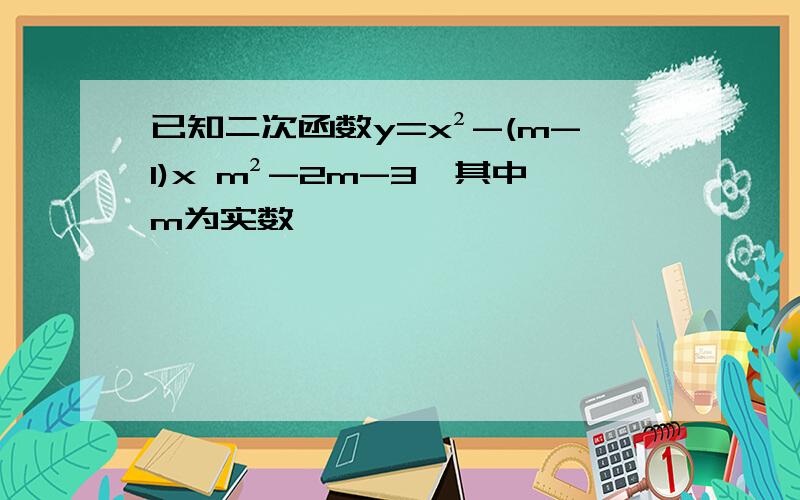 已知二次函数$y=x^2-(m-1)x\ m^2-2m-3$，其中m为实数